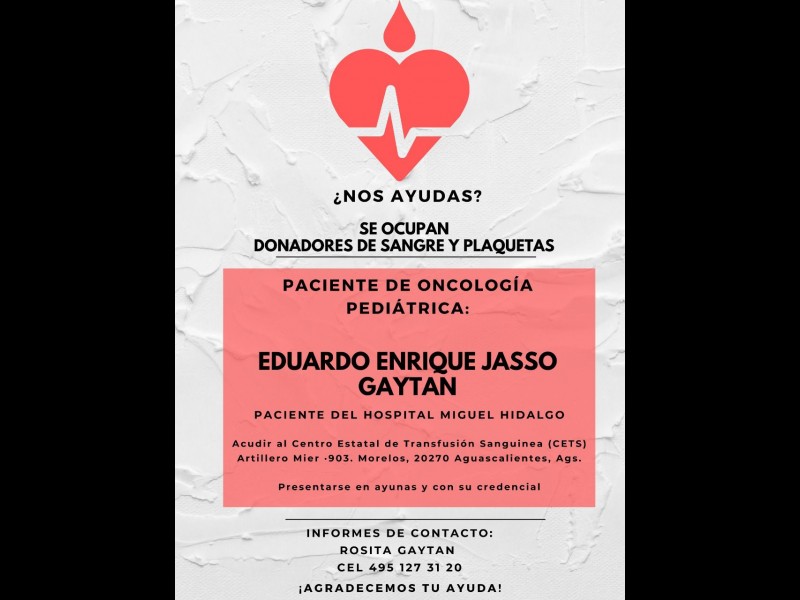 ¿NOS AYUDAS?

SE OCUPAN
DONADORES DE SANGRE Y PLAQUETAS

PACIENTE DE ONCOLOGÍA PEDIÁTRICA:

EDUARDO ENRIQUE JASSO GAYTAN

PACIENTE DEL HOSPITAL MIGUEL HIDALGO

Acudir al Centro Estatal de Transfusión Sanguinea (CETS) Artillero Mier ·903. Morelos, 20270 Aguascalientes, Ags.

Presentarse en ayunas y con su credencial

INFORMES DE CONTACTO:
ROSITA GAYTAN
CEL 495 127 31 20

¡AGRADECEMOS TU AYUDA!